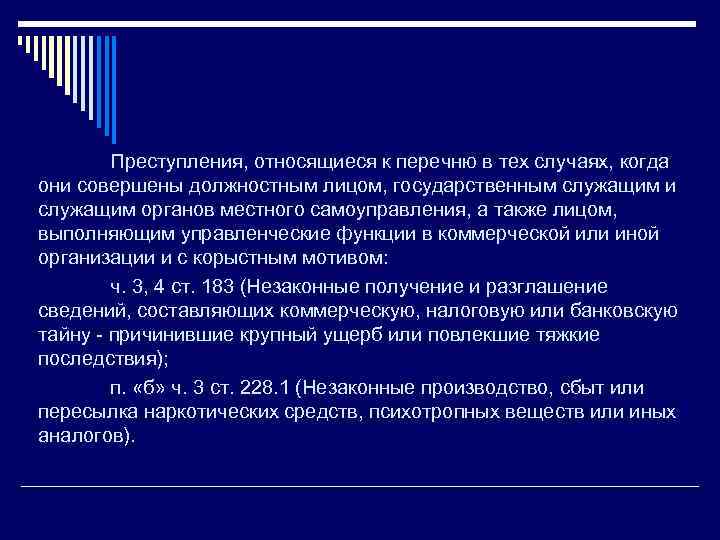 Преступления, относящиеся к перечню в тех случаях, когда они совершены должностным лицом, государственным служащим и служащим органов местного самоуправления, а также лицом, выполняющим управленческие функции в коммерческой или иной организации и с корыстным мотивом:

ч. 3, 4 ст. 183 (Незаконные получение и разглашение сведений, составляющих коммерческую, налоговую или банковскую тайну - причинившие крупный ущерб или повлекшие тяжкие последствия);

п. «б» ч. 3 ст. 228.1 (Незаконные производство, сбыт или пересылка наркотических средств, психотропных веществ или иных аналогов).